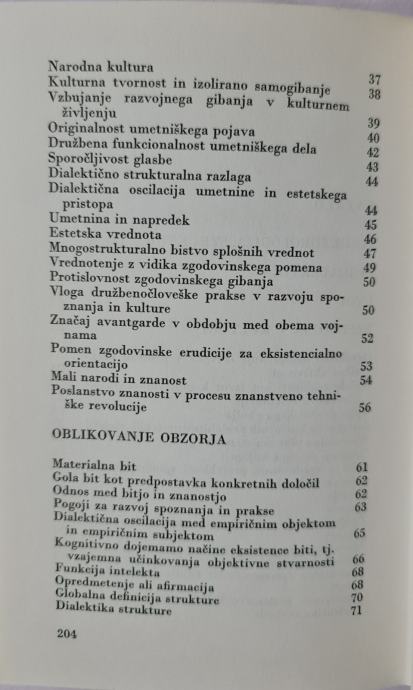 Narodna kultura 37
Kulturna tvornost in izolirano samogibanje 38
Vzbujanje razvojnega gibanja v kulturnem življenju 39
Originalnost umetniškega pojava 40
Družbena funkcionalnost umetniškega dela 42
Sporočljivost glasbe 43
Dialektično strukturalna razlaga 44
Dialektična oscilacija umetnine in estetskega pristopa 44
Umetnina in napredek 45
Estetska vrednota 46
Mnogostrukturalno bistvo splošnih vrednot 47
Vrednotenje z vidika zgodovinskega pomena 49
Protislovnost zgodovinskega gibanja 50
Vloga družbenočloveške prakse v razvoju spoznanja in kulture 50
Značaj avantgarde v obdobju med obema vojnama 52
Pomen zgodovinske erudicije za eksistencialno orientacijo 53
Mali narodi in znanost 54
Poslanstvo znanosti v procesu znanstveno tehniške revolucije 56

OBLIKOVANJE OBZORJA

Materialna bit 61
Gola bit kot predpostavka konkretnih določil 62
Odnos med bitjo in znanostjo 62
Pogoji za razvoj spoznanja in prakse 63
Dialektična oscilacija med empiričnim objektom in empiričnim subjektom 65
Kognitivno dojemamo načine eksistence biti, tj. vzajemna učinkovanja objektivne stvarnosti 66
Funkcija intelekta 68
Opredmetenje ali afirmacija 68
Globalna definicija strukture 70
Dialektika strukture 71

204